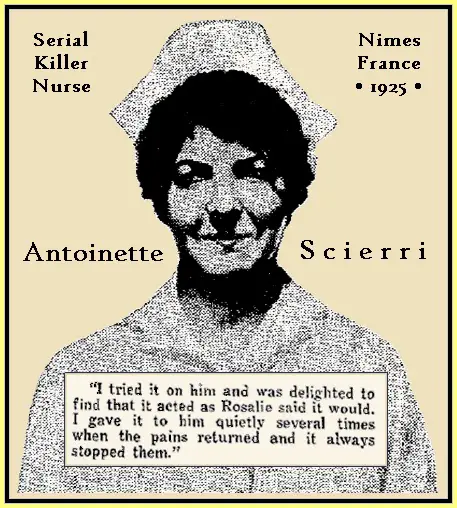 Serial Killer Nurse

Nimes France • 1925 •

Antoinette Scierri

"I tried it on him and was delighted to find that it acted as Rosalie said it would. I gave it to him quietly several times when the pains returned and it always stopped them."